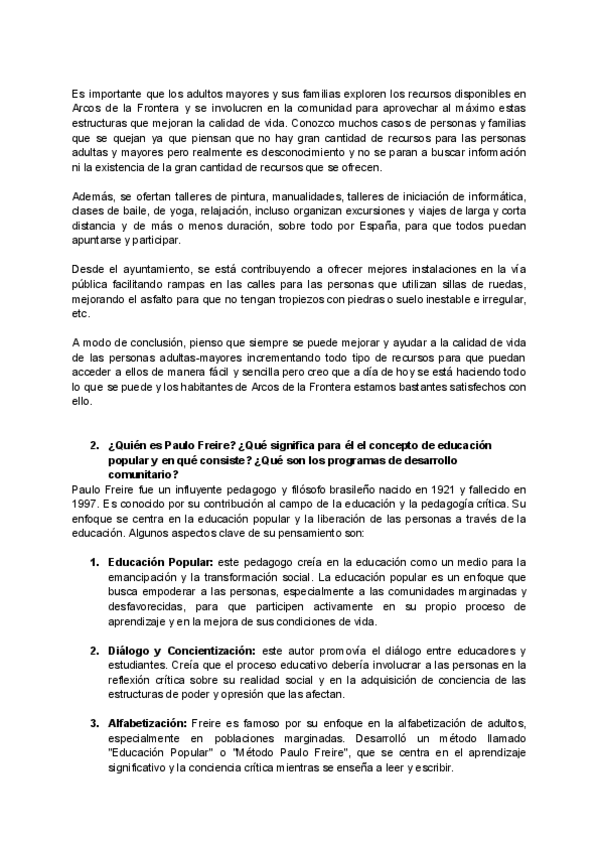 Es importante que los adultos mayores y sus familias exploren los recursos disponibles en Arcos de la Frontera y se involucren en la comunidad para aprovechar al máximo estas estructuras que mejoran la calidad de vida. Conozco muchos casos de personas y familias que se quejan ya que piensan que no hay gran cantidad de recursos para las personas adultas y mayores pero realmente es desconocimiento y no se paran a buscar información ni la existencia de la gran cantidad de recursos que se ofrecen.

Además, se ofertan talleres de pintura, manualidades, talleres de iniciación de informática, clases de baile, de yoga, relajación, incluso organizan excursiones y viajes de larga y corta distancia y de más o menos duración, sobre todo por España, para que todos puedan apuntarse y participar.

Desde el ayuntamiento, se está contribuyendo a ofrecer mejores instalaciones en la vía pública facilitando rampas en las calles para las personas que utilizan sillas de ruedas, mejorando el asfalto para que no tengan tropiezos con piedras o suelo inestable e irregular, etc.

A modo de conclusión, pienso que siempre se puede mejorar y ayudar a la calidad de vida de las personas adultas-mayores incrementando todo tipo de recursos para que puedan acceder a ellos de manera fácil y sencilla pero creo que a día de hoy se está haciendo todo lo que se puede y los habitantes de Arcos de la Frontera estamos bastantes satisfechos con ello.

2. ¿Quién es Paulo Freire? ¿Qué significa para él el concepto de educación popular y en qué consiste? ¿Qué son los programas de desarrollo comunitario?

Paulo Freire fue un influyente pedagogo y filósofo brasileño nacido en 1921 y fallecido en 1997. Es conocido por su contribución al campo de la educación y la pedagogía crítica. Su enfoque se centra en la educación popular y la liberación de las personas a través de la educación. Algunos aspectos clave de su pensamiento son:

1. Educación Popular: este pedagogo creía en la educación como un medio para la emancipación y la transformación social. La educación popular es un enfoque que busca empoderar a las personas, especialmente a las comunidades marginadas y desfavorecidas, para que participen activamente en su propio proceso de aprendizaje y en la mejora de sus condiciones de vida.

2. Diálogo y Concientización: este autor promovía el diálogo entre educadores y estudiantes. Creía que el proceso educativo debería involucrar a las personas en la reflexión crítica sobre su realidad social y en la adquisición de conciencia de las estructuras de poder y opresión que las afectan.

3. Alfabetización: Freire es famoso por su enfoque en la alfabetización de adultos, especialmente en poblaciones marginadas. Desarrolló un método llamado "Educación Popular" o "Método Paulo Freire", que se centra en el aprendizaje significativo y la conciencia crítica mientras se enseña a leer y escribir.